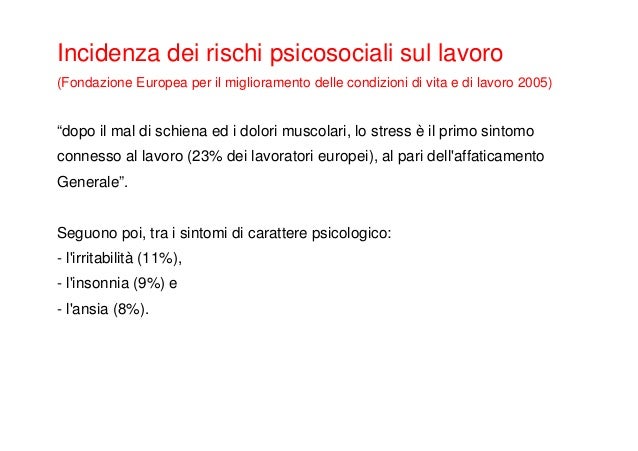 Incidenza dei rischi psicosociali sul lavoro
(Fondazione Europea per il miglioramento delle condizioni di vita e di lavoro 2005)

“dopo il mal di schiena ed i dolori muscolari, lo stress è il primo sintomo connesso al lavoro (23% dei lavoratori europei), al pari dell'affaticamento Generale”.

Seguono poi, tra i sintomi di carattere psicologico:
- l'irritabilità (11%),
- l'insonnia (9%) e
- l'ansia (8%).